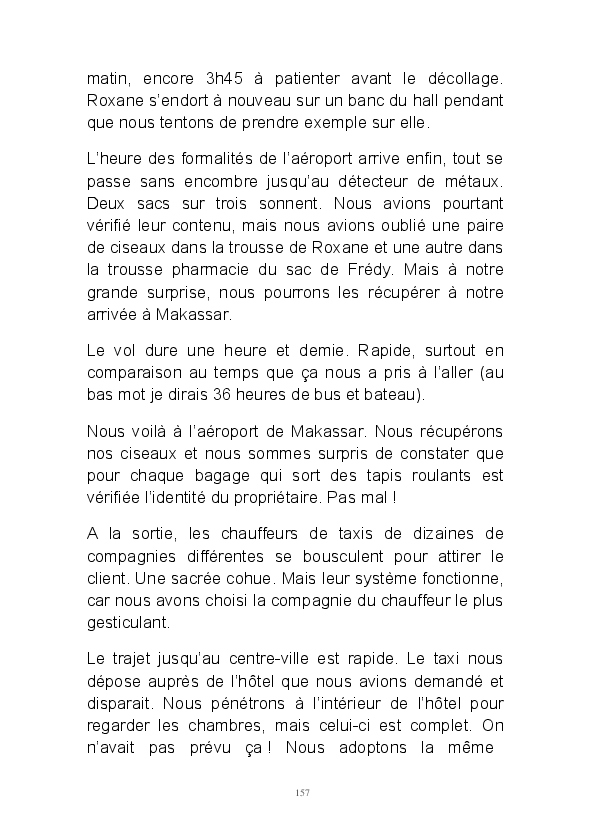 matin, encore 3h45 à patienter avant le décollage. Roxane s'endort à nouveau sur un banc du hall pendant que nous tentons de prendre exemple sur elle.

L'heure des formalités de l'aéroport arrive enfin, tout se passe sans encombre jusqu'au détecteur de métaux. Deux sacs sur trois sonnent. Nous avions pourtant vérifié leur contenu, mais nous avions oublié une paire de ciseaux dans la trousse de Roxane et une autre dans la trousse pharmacie du sac de Frédy. Mais à notre grande surprise, nous pourrons les récupérer à notre arrivée à Makassar.

Le vol dure une heure et demie. Rapide, surtout en comparaison au temps que ça nous a pris à l'aller (au bas mot je dirais 36 heures de bus et bateau).

Nous voilà à l'aéroport de Makassar. Nous récupérons nos ciseaux et nous sommes surpris de constater que pour chaque bagage qui sort des tapis roulants est vérifiée l'identité du propriétaire. Pas mal !

A la sortie, les chauffeurs de taxis de dizaines de compagnies différentes se bousculent pour attirer le client. Une sacrée cohue. Mais leur système fonctionne, car nous avons choisi la compagnie du chauffeur le plus gesticulant.

Le trajet jusqu'au centre-ville est rapide. Le taxi nous dépose auprès de l'hôtel que nous avions demandé et disparait. Nous pénétrons à l'intérieur de l'hôtel pour regarder les chambres, mais celui-ci est complet. On n'avait pas prévu ça ! Nous adoptons la même

157